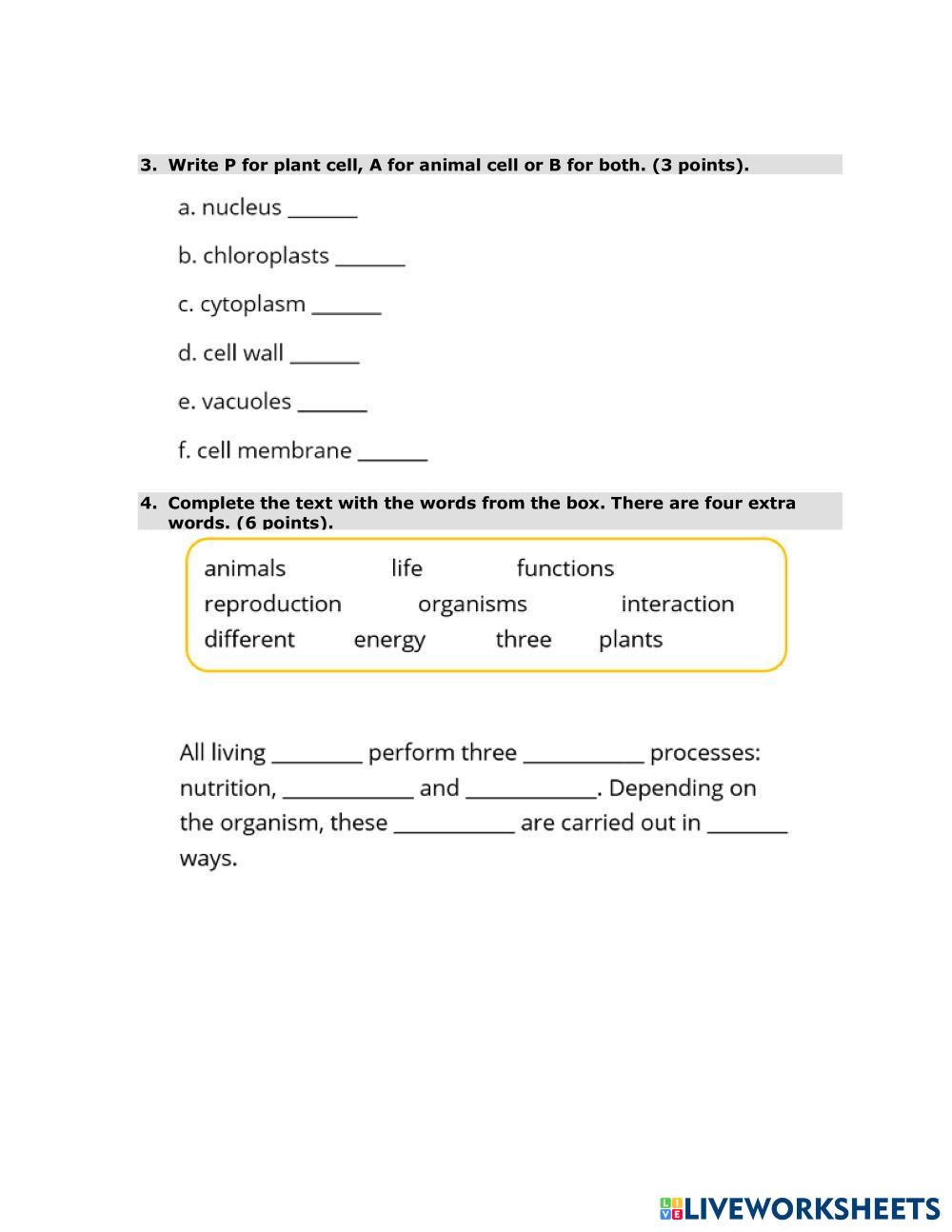 3. Write P for plant cell, A for animal cell or B for both. (3 points).

a. nucleus ______

b. chloroplasts ______

c. cytoplasm ______

d. cell wall ______

e. vacuoles ______

f. cell membrane ______

4. Complete the text with the words from the box. There are four extra words. (6 points).

animals life functions
reproduction organisms interaction
different energy three plants

All living ________ perform three __________ processes: nutrition, ___________ and ___________. Depending on the organism, these __________ are carried out in _______ ways.

LIVEWORKSHEETS